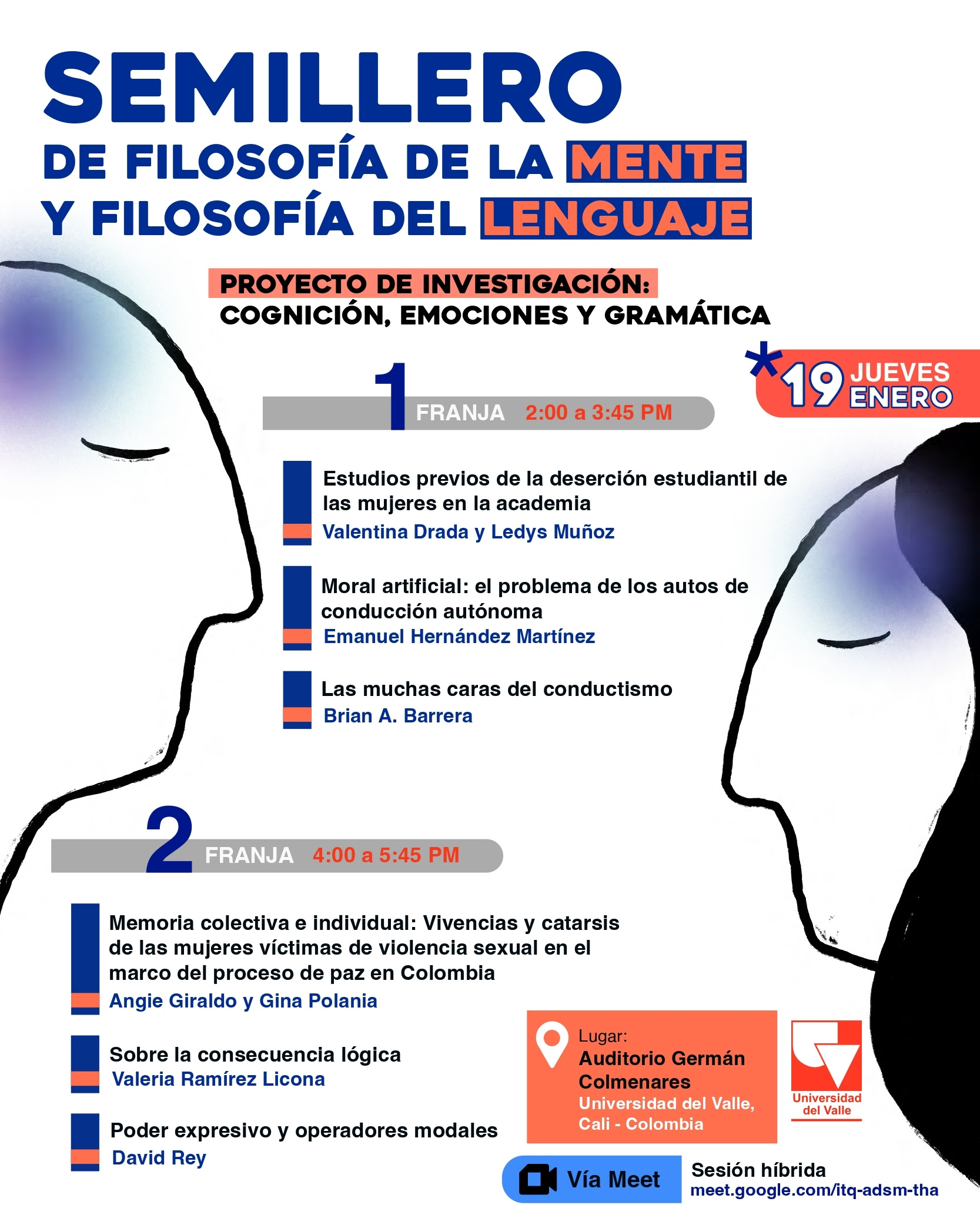 SEMILLERO
DE FILOSOFÍA DE LA MENTE
Y FILOSOFÍA DEL LENGUAJE

PROYECTO DE INVESTIGACIÓN:
COGNICIÓN, EMOCIONES Y GRAMÁTICA

*19 JUEVES ENERO

1 FRANJA 2:00 a 3:45 PM

Estudios previos de la deserción estudiantil de las mujeres en la academia
Valentina Drada y Ledys Muñoz

Moral artificial: el problema de los autos de conducción autónoma
Emanuel Hernández Martínez

Las muchas caras del conductismo
Brian A. Barrera

2 FRANJA 4:00 a 5:45 PM

Memoria colectiva e individual: Vivencias y catarsis de las mujeres víctimas de violencia sexual en el marco del proceso de paz en Colombia
Angie Giraldo y Gina Polania

Sobre la consecuencia lógica
Valeria Ramírez Licona

Poder expresivo y operadores modales
David Rey

Lugar:
Auditorio Germán Colmenares
Universidad del Valle, Cali - Colombia

Universidad del Valle

Vía Meet

Sesión híbrida
meet.google.com/itq-adsm-tha